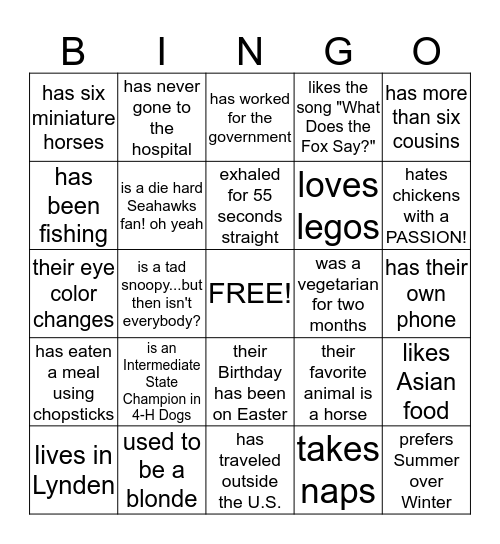 | B | I | N | G | O |
|---|---|---|---|---|
| has six miniature horses | has never gone to the hospital | has worked for the government | likes the song "What Does the Fox Say?" | has more than six cousins |
| has been fishing | is a die hard Seahawks fan! oh yeah | exhaled for 55 seconds straight | loves legos | hates chickens with a PASSION! |
| their eye color changes | is a tad snoopy...but then isn't everybody? | FREE! | was a vegetarian for two months | has their own phone |
| has eaten a meal using chopsticks | is an Intermediate State Champion in 4-H Dogs | their Birthday has been on Easter | their favorite animal is a horse | likes Asian food |
| lives in Lynden | used to be a blonde | has traveled outside the U.S. | takes naps | prefers Summer over Winter |